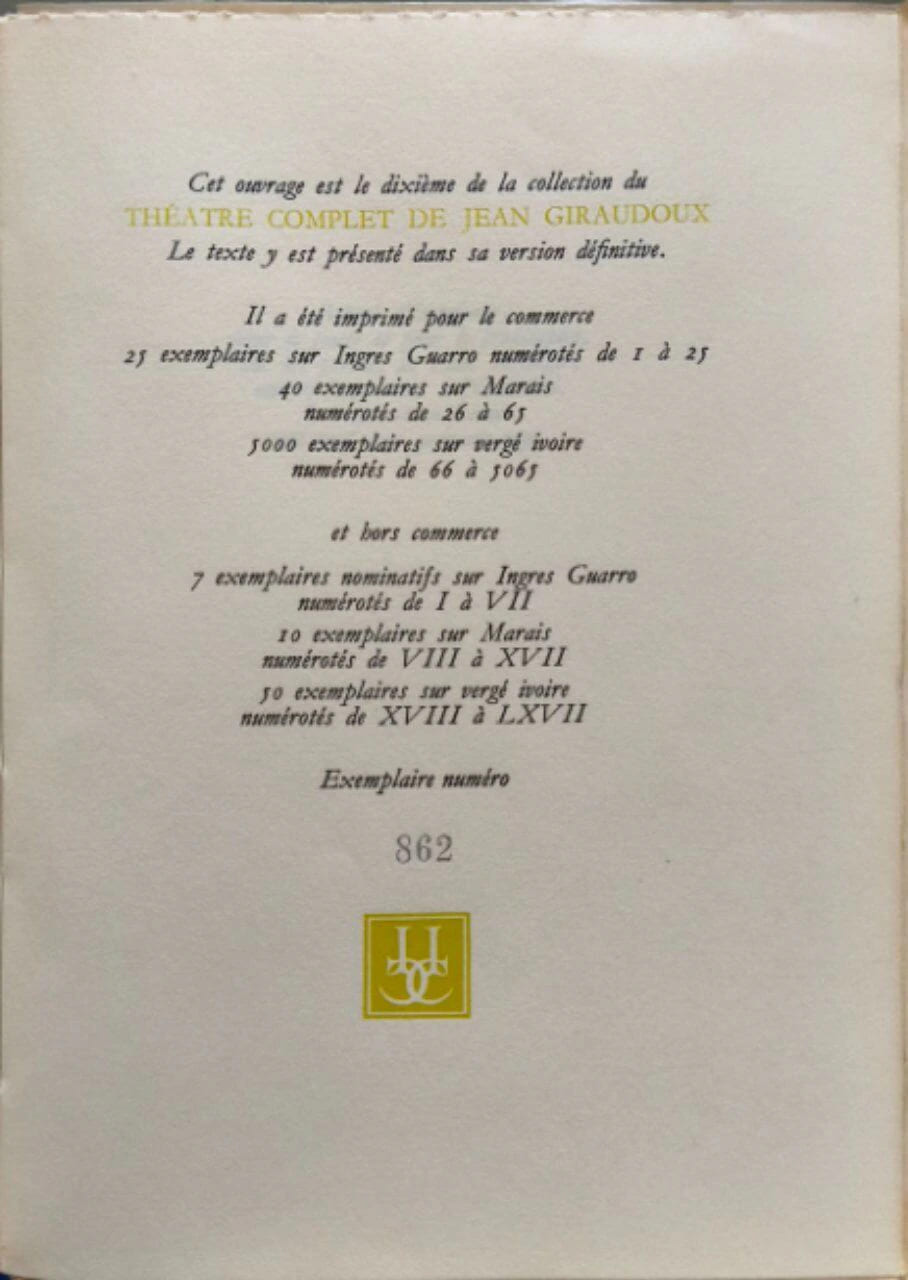 Cet ouvrage est le dixième de la collection du
THÉATRE COMPLET DE JEAN GIRAUDOUX
Le texte y est présenté dans sa version définitive.

Il a été imprimé pour le commerce
25 exemplaires sur Ingres Guarro numérotés de 1 à 25
40 exemplaires sur Marais
numérotés de 26 à 65
5000 exemplaires sur vergé ivoire
numérotés de 66 à 5065

et hors commerce

7 exemplaires nominatifs sur Ingres Guarro
numérotés de I à VII
10 exemplaires sur Marais
numérotés de VIII à XVII
50 exemplaires sur vergé ivoire
numérotés de XVIII à LXVII

Exemplaire numéro

862